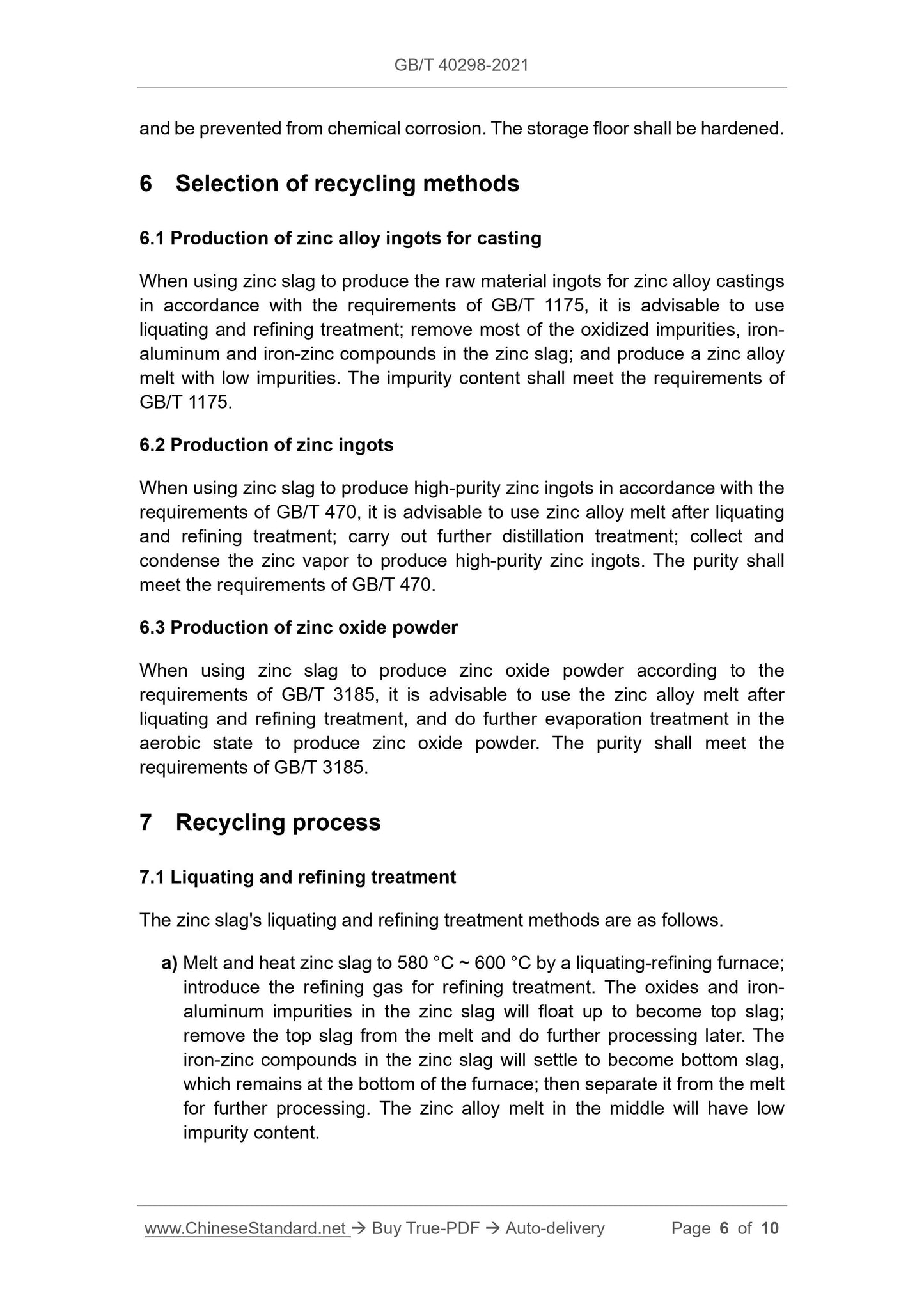 GB/T 40298-2021

and be prevented from chemical corrosion. The storage floor shall be hardened.

6 Selection of recycling methods

6.1 Production of zinc alloy ingots for casting

When using zinc slag to produce the raw material ingots for zinc alloy castings in accordance with the requirements of GB/T 1175, it is advisable to use liquating and refining treatment; remove most of the oxidized impurities, iron-aluminum and iron-zinc compounds in the zinc slag; and produce a zinc alloy melt with low impurities. The impurity content shall meet the requirements of GB/T 1175.

6.2 Production of zinc ingots

When using zinc slag to produce high-purity zinc ingots in accordance with the requirements of GB/T 470, it is advisable to use zinc alloy melt after liquating and refining treatment; carry out further distillation treatment; collect and condense the zinc vapor to produce high-purity zinc ingots. The purity shall meet the requirements of GB/T 470.

6.3 Production of zinc oxide powder

When using zinc slag to produce zinc oxide powder according to the requirements of GB/T 3185, it is advisable to use the zinc alloy melt after liquating and refining treatment, and do further evaporation treatment in the aerobic state to produce zinc oxide powder. The purity shall meet the requirements of GB/T 3185.

7 Recycling process

7.1 Liquating and refining treatment

The zinc slag's liquating and refining treatment methods are as follows.

a) Melt and heat zinc slag to 580 °C ~ 600 °C by a liquating-refining furnace; introduce the refining gas for refining treatment. The oxides and iron-aluminum impurities in the zinc slag will float up to become top slag; remove the top slag from the melt and do further processing later. The iron-zinc compounds in the zinc slag will settle to become bottom slag, which remains at the bottom of the furnace; then separate it from the melt for further processing. The zinc alloy melt in the middle will have low impurity content.

www.ChineseStandard.net → Buy True-PDF → Auto-delivery Page 6 of 10